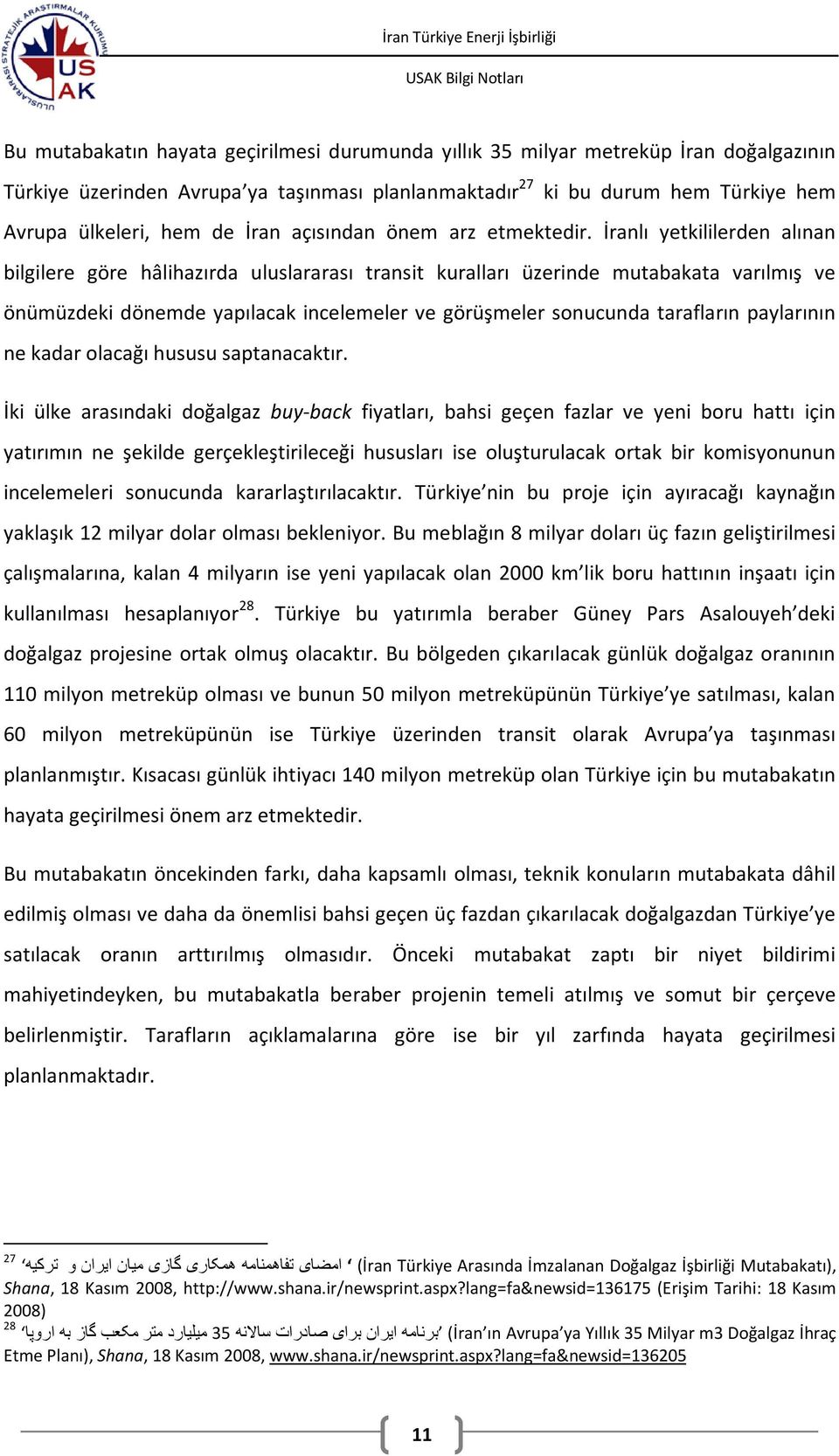 ULUSLARARASI STRATEJİK ARAŞTIRMALAR KURUMU
USAK

İran Türkiye Enerji İşbirliği

USAK Bilgi Notları

Bu mutabakatın hayata geçirilmesi durumunda yıllık 35 milyar metreküp İran doğalgazının Türkiye üzerinden Avrupa'ya taşınması planlanmaktadır$^{27}$ ki bu durum hem Türkiye hem Avrupa ülkeleri, hem de İran açısından önem arz etmektedir. İranlı yetkililerden alınan bilgilere göre hâlihazırda uluslararası transit kuralları üzerinde mutabakata varılmış ve önümüzdeki dönemde yapılacak incelemeler ve görüşmeler sonucunda tarafların paylarının ne kadar olacağı hususu saptanacaktır.

İki ülke arasındaki doğalgaz buy-back fiyatları, bahsi geçen fazlar ve yeni boru hattı için yatırımın ne şekilde gerçekleştirileceği hususları ise oluşturulacak ortak bir komisyonunun incelemeleri sonucunda kararlaştırılacaktır. Türkiye'nin bu proje için ayıracağı kaynağın yaklaşık 12 milyar dolar olması bekleniyor. Bu meblağın 8 milyar doları üç fazın geliştirilmesi çalışmalarına, kalan 4 milyarın ise yeni yapılacak olan 2000 km'lik boru hattının inşaatı için kullanılması hesaplanıyor$^{28}$. Türkiye bu yatırımla beraber Güney Pars Asalouyeh'deki doğalgaz projesine ortak olmuş olacaktır. Bu bölgeden çıkarılacak günlük doğalgaz oranının 110 milyon metreküp olması ve bunun 50 milyon metreküpünün Türkiye'ye satılması, kalan 60 milyon metreküpünün ise Türkiye üzerinden transit olarak Avrupa'ya taşınması planlanmıştır. Kısacası günlük ihtiyacı 140 milyon metreküp olan Türkiye için bu mutabakatın hayata geçirilmesi önem arz etmektedir.

Bu mutabakatın öncekinden farkı, daha kapsamlı olması, teknik konuların mutabakata dâhil edilmiş olması ve daha da önemlisi bahsi geçen üç fazdan çıkarılacak doğalgazdan Türkiye'ye satılacak oranın arttırılmış olmasıdır. Önceki mutabakat zaptı bir niyet bildirimi mahiyetindeyken, bu mutabakatla beraber projenin temeli atılmış ve somut bir çerçeve belirlenmiştir. Tarafların açıklamalarına göre ise bir yıl zarfında hayata geçirilmesi planlanmaktadır.

$^{27}$ 'امضای تفاهمنامه همکاری گازی میان ایران و ترکیه' (İran Türkiye Arasında İmzalanan Doğalgaz İşbirliği Mutabakatı), Shana, 18 Kasım 2008, http://www.shana.ir/newsprint.aspx?lang=fa&newsid=136175 (Erişim Tarihi: 18 Kasım 2008)
$^{28}$ 'برنامه ایران برای صادرات سالانه 35 میلیارد متر مکعب گاز به اروپا' (İran'ın Avrupa'ya Yıllık 35 Milyar m3 Doğalgaz İhraç Etme Planı), Shana, 18 Kasım 2008, www.shana.ir/newsprint.aspx?lang=fa&newsid=136205

11